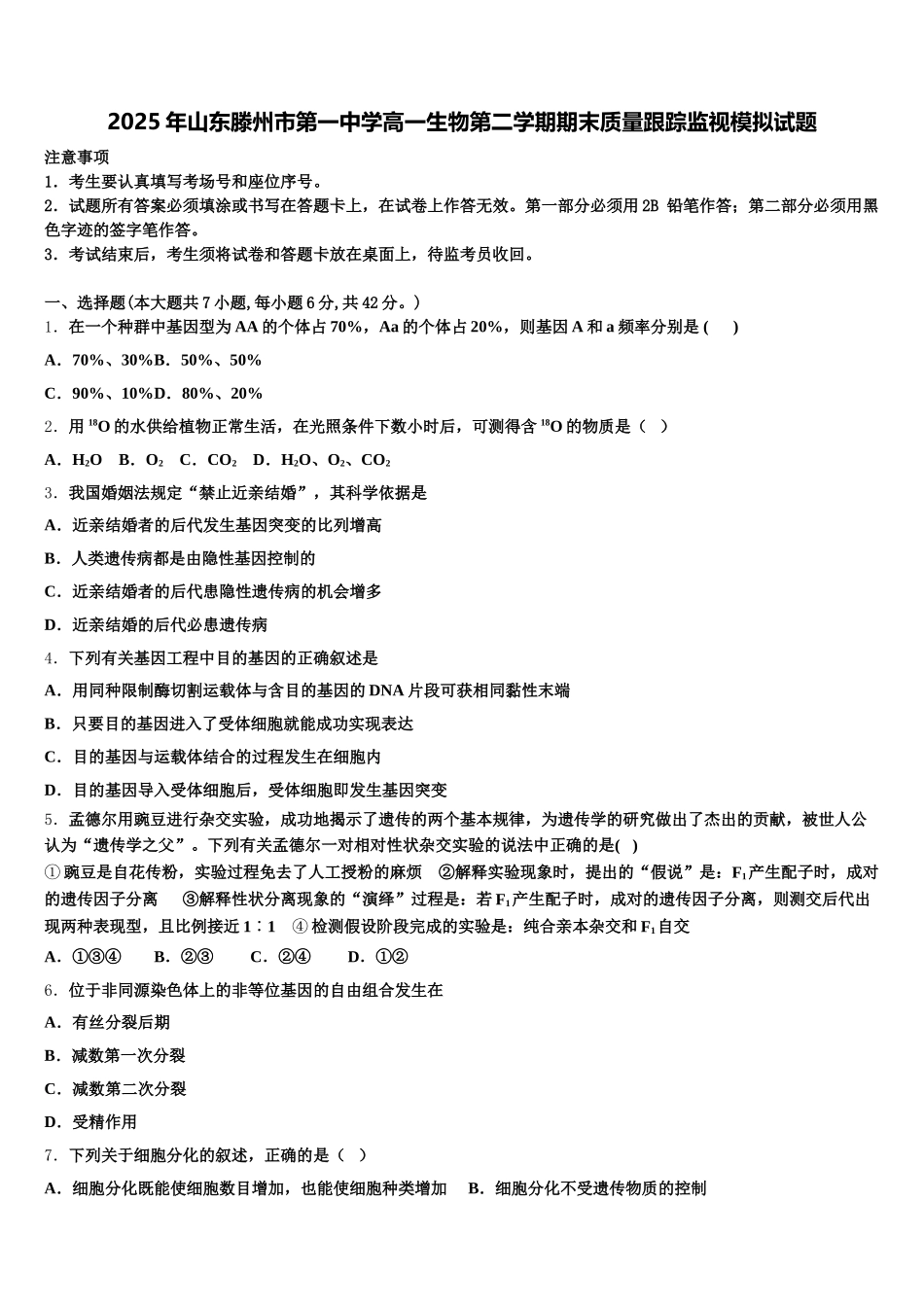 2025年山东滕州市第一中学高一生物第二学期期末质量跟踪监视模拟试题

注意事项
1．考生要认真填写考场号和座位序号。
2．试题所有答案必须填涂或书写在答题卡上，在试卷上作答无效。第一部分必须用2B 铅笔作答；第二部分必须用黑色字迹的签字笔作答。
3．考试结束后，考生须将试卷和答题卡放在桌面上，待监考员收回。

一、选择题(本大题共7小题,每小题6分,共42分。)
1．在一个种群中基因型为AA的个体占70%，Aa的个体占20%，则基因A和a频率分别是 (　　)
A．70%、30%B．50%、50%
C．90%、10%D．80%、20%
2．用 $^{18}O$ 的水供给植物正常生活，在光照条件下数小时后，可测得含 $^{18}O$ 的物质是（　）
A．$H_2O$　B．$O_2$　C．$CO_2$　D．$H_2O$、$O_2$、$CO_2$
3．我国婚姻法规定“禁止近亲结婚”，其科学依据是
A．近亲结婚者的后代发生基因突变的比列增高
B．人类遗传病都是由隐性基因控制的
C．近亲结婚者的后代患隐性遗传病的机会增多
D．近亲结婚的后代必患遗传病
4．下列有关基因工程中目的基因的正确叙述是
A．用同种限制酶切割运载体与含目的基因的DNA片段可获相同黏性末端
B．只要目的基因进入了受体细胞就能成功实现表达
C．目的基因与运载体结合的过程发生在细胞内
D．目的基因导入受体细胞后，受体细胞即发生基因突变
5．孟德尔用豌豆进行杂交实验，成功地揭示了遗传的两个基本规律，为遗传学的研究做出了杰出的贡献，被世人公认为“遗传学之父”。下列有关孟德尔一对相对性状杂交实验的说法中正确的是(　)
①豌豆是自花传粉，实验过程免去了人工授粉的麻烦　②解释实验现象时，提出的“假说”是：$F_1$产生配子时，成对的遗传因子分离　③解释性状分离现象的“演绎”过程是：若$F_1$产生配子时，成对的遗传因子分离，则测交后代出现两种表现型，且比例接近1∶1　④检测假设阶段完成的实验是：纯合亲本杂交和$F_1$自交
A．①③④　　B．②③　　C．②④　　D．①②
6．位于非同源染色体上的非等位基因的自由组合发生在
A．有丝分裂后期
B．减数第一次分裂
C．减数第二次分裂
D．受精作用
7．下列关于细胞分化的叙述，正确的是（　）
A．细胞分化既能使细胞数目增加，也能使细胞种类增加　B．细胞分化不受遗传物质的控制